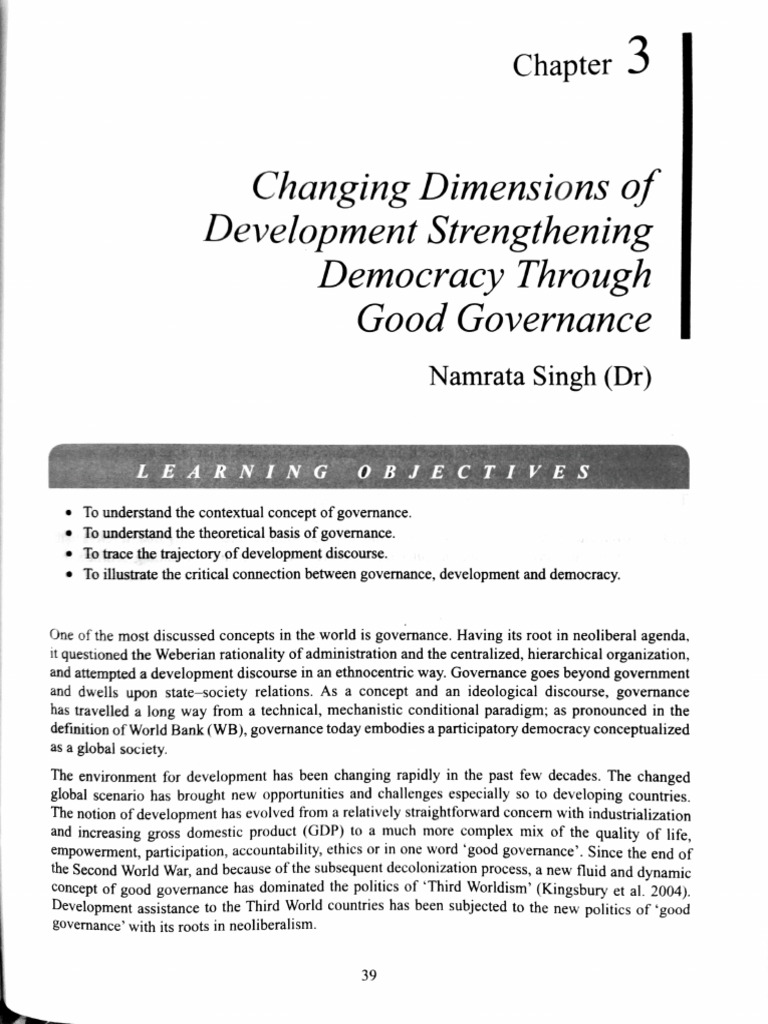 Chapter 3

Changing Dimensions of Development Strengthening Democracy Through Good Governance

Namrata Singh (Dr)

LEARNING OBJECTIVES

• To understand the contextual concept of governance.
• To understand the theoretical basis of governance.
• To trace the trajectory of development discourse.
• To illustrate the critical connection between governance, development and democracy.

One of the most discussed concepts in the world is governance. Having its root in neoliberal agenda, it questioned the Weberian rationality of administration and the centralized, hierarchical organization, and attempted a development discourse in an ethnocentric way. Governance goes beyond government and dwells upon state–society relations. As a concept and an ideological discourse, governance has travelled a long way from a technical, mechanistic conditional paradigm; as pronounced in the definition of World Bank (WB), governance today embodies a participatory democracy conceptualized as a global society.

The environment for development has been changing rapidly in the past few decades. The changed global scenario has brought new opportunities and challenges especially so to developing countries. The notion of development has evolved from a relatively straightforward concern with industrialization and increasing gross domestic product (GDP) to a much more complex mix of the quality of life, empowerment, participation, accountability, ethics or in one word 'good governance'. Since the end of the Second World War, and because of the subsequent decolonization process, a new fluid and dynamic concept of good governance has dominated the politics of 'Third Worldism' (Kingsbury et al. 2004). Development assistance to the Third World countries has been subjected to the new politics of 'good governance' with its roots in neoliberalism.

39